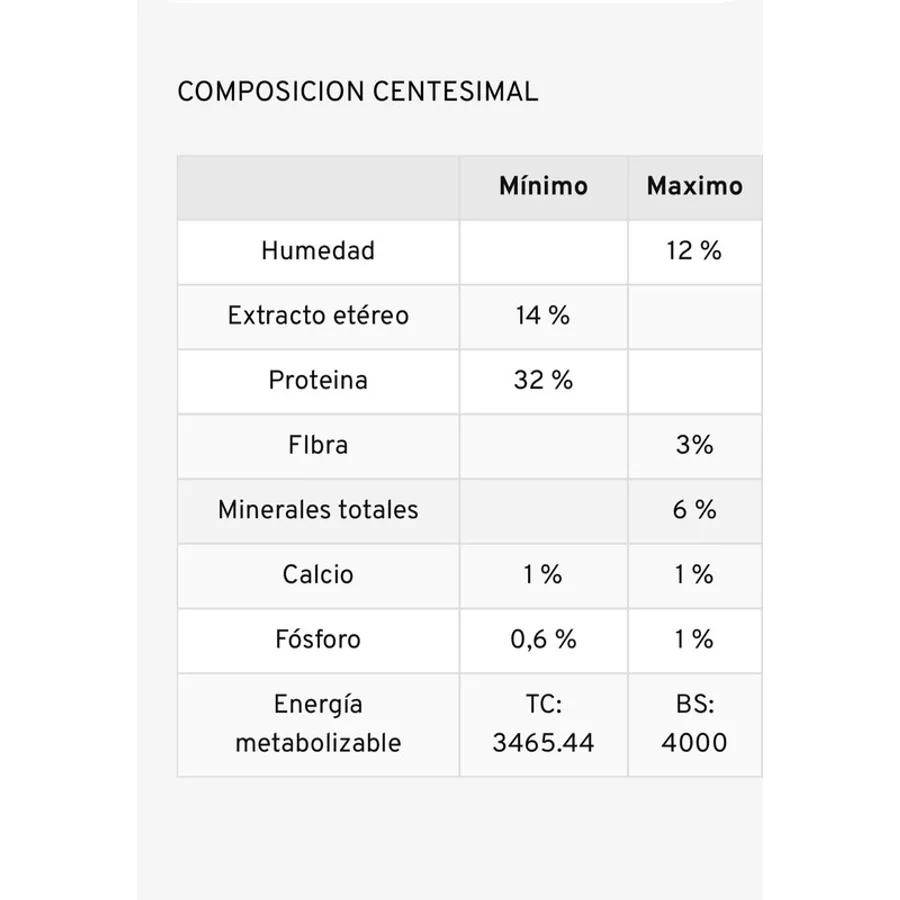 COMPOSICION CENTESIMAL

| | Mínimo | Maximo |
|---|---|---|
| Humedad | | 12 % |
| Extracto etéreo | 14 % | |
| Proteina | 32 % | |
| FIbra | | 3% |
| Minerales totales | | 6 % |
| Calcio | 1 % | 1 % |
| Fósforo | 0,6 % | 1 % |
| Energía metabolizable | TC: 3465.44 | BS: 4000 |